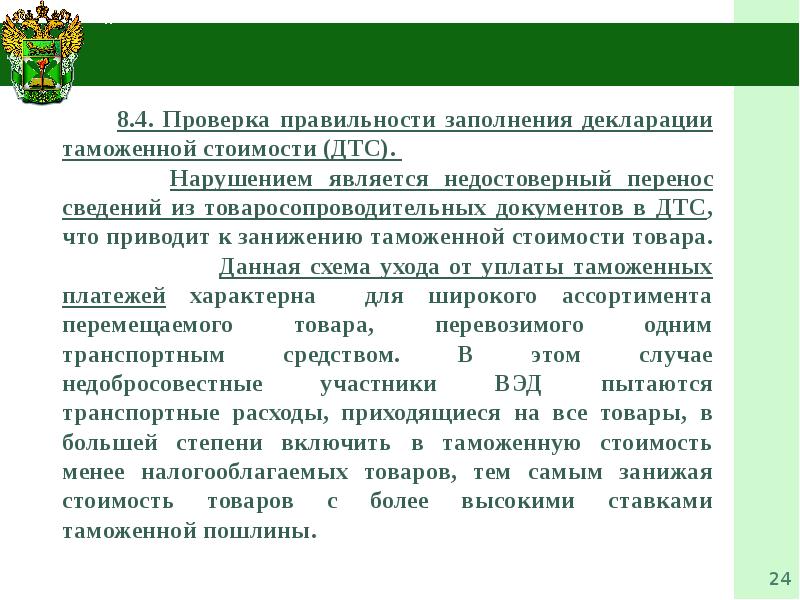 8.4. Проверка правильности заполнения декларации таможенной стоимости (ДТС).

Нарушением является недостоверный перенос сведений из товаросопроводительных документов в ДТС, что приводит к занижению таможенной стоимости товара.

Данная схема ухода от уплаты таможенных платежей характерна для широкого ассортимента перемещаемого товара, перевозимого одним транспортным средством. В этом случае недобросовестные участники ВЭД пытаются транспортные расходы, приходящиеся на все товары, в большей степени включить в таможенную стоимость менее налогооблагаемых товаров, тем самым занижая стоимость товаров с более высокими ставками таможенной пошлины.

24